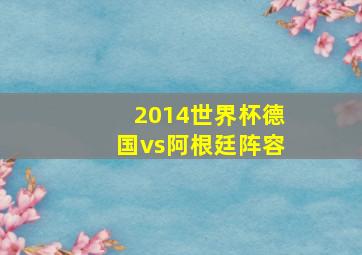 2014世界杯德国vs阿根廷阵容